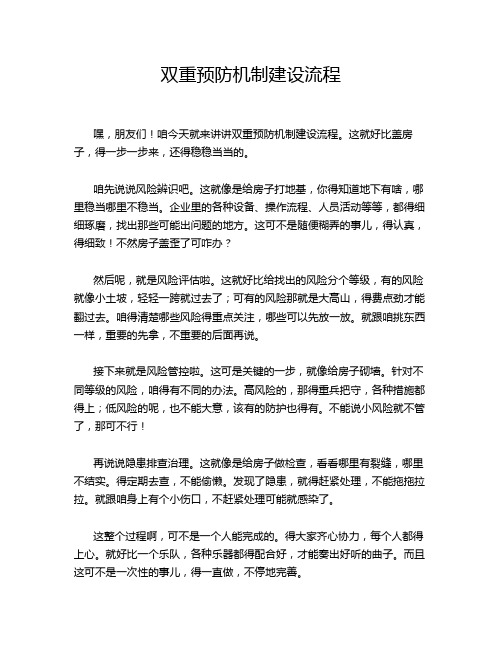 双重预防机制建设流程

嘿，朋友们！咱今天就来讲讲双重预防机制建设流程。这就好比盖房子，得一步一步来，还得稳稳当当的。

咱先说说风险辨识吧。这就像是给房子打地基，你得知道地下有啥，哪里稳当哪里不稳当。企业里的各种设备、操作流程、人员活动等等，都得细细琢磨，找出那些可能出问题的地方。这可不是随便糊弄的事儿，得认真，得细致！不然房子盖歪了可咋办？

然后呢，就是风险评估啦。这就好比给找出的风险分个等级，有的风险就像小土坡，轻轻一跨就过去了；可有的风险那就是大高山，得费点劲才能翻过去。咱得清楚哪些风险得重点关注，哪些可以先放一放。就跟咱挑东西一样，重要的先拿，不重要的后面再说。

接下来就是风险管控啦。这可是关键的一步，就像给房子砌墙。针对不同等级的风险，咱得有不同的办法。高风险的，那得重兵把守，各种措施都得上；低风险的呢，也不能大意，该有的防护也得有。不能说小风险就不管了，那可不行！

再说说隐患排查治理。这就像是给房子做检查，看看哪里有裂缝，哪里不结实。得定期去查，不能偷懒。发现了隐患，就得赶紧处理，不能拖拖拉拉。就跟咱身上有个小伤口，不赶紧处理可能就感染了。

这整个过程啊，可不是一个人能完成的。得大家齐心协力，每个人都得上心。就好比一个乐队，各种乐器都得配合好，才能奏出好听的曲子。而且这可不是一次性的事儿，得一直做，不停地完善。